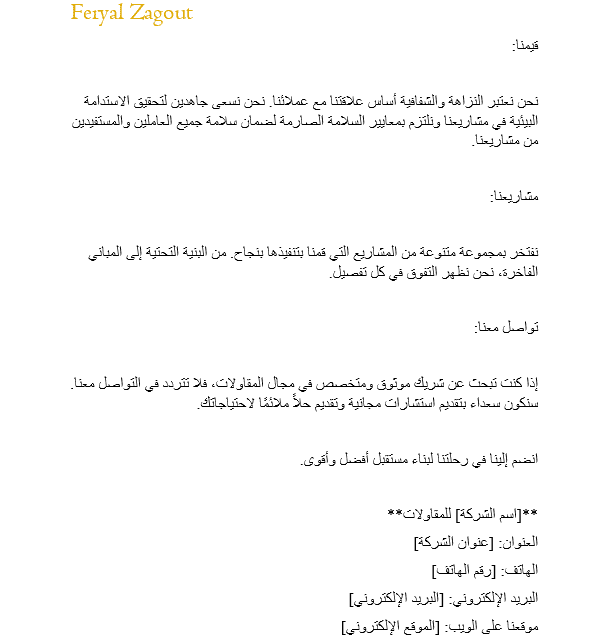 Feryal Zagout

قيمنا:

نحن نعتبر النزاهة والشفافية أساس علاقتنا مع عملائنا. نحن نسعى جاهدين لتحقيق الاستدامة البيئية في مشاريعنا ونلتزم بمعايير السلامة الصارمة لضمان سلامة جميع العاملين والمستفيدين من مشاريعنا.

مشاريعنا:

نفتخر بمجموعة متنوعة من المشاريع التي قمنا بتنفيذها بنجاح. من البنية التحتية إلى المباني الفاخرة، نحن نظهر التفوق في كل تفصيل.

تواصل معنا:

إذا كنت تبحث عن شريك موثوق ومتخصص في مجال المقاولات، فلا تتردد في التواصل معنا. سنكون سعداء بتقديم استشارات مجانية وتقديم حلاً ملائمًا لاحتياجاتك.

انضم إلينا في رحلتنا لبناء مستقبل أفضل وأقوى.

**[اسم الشركة] للمقاولات**

العنوان: [عنوان الشركة]

الهاتف: [رقم الهاتف]

البريد الإلكتروني: [البريد الإلكتروني]

موقعنا على الويب: [الموقع الإلكتروني]